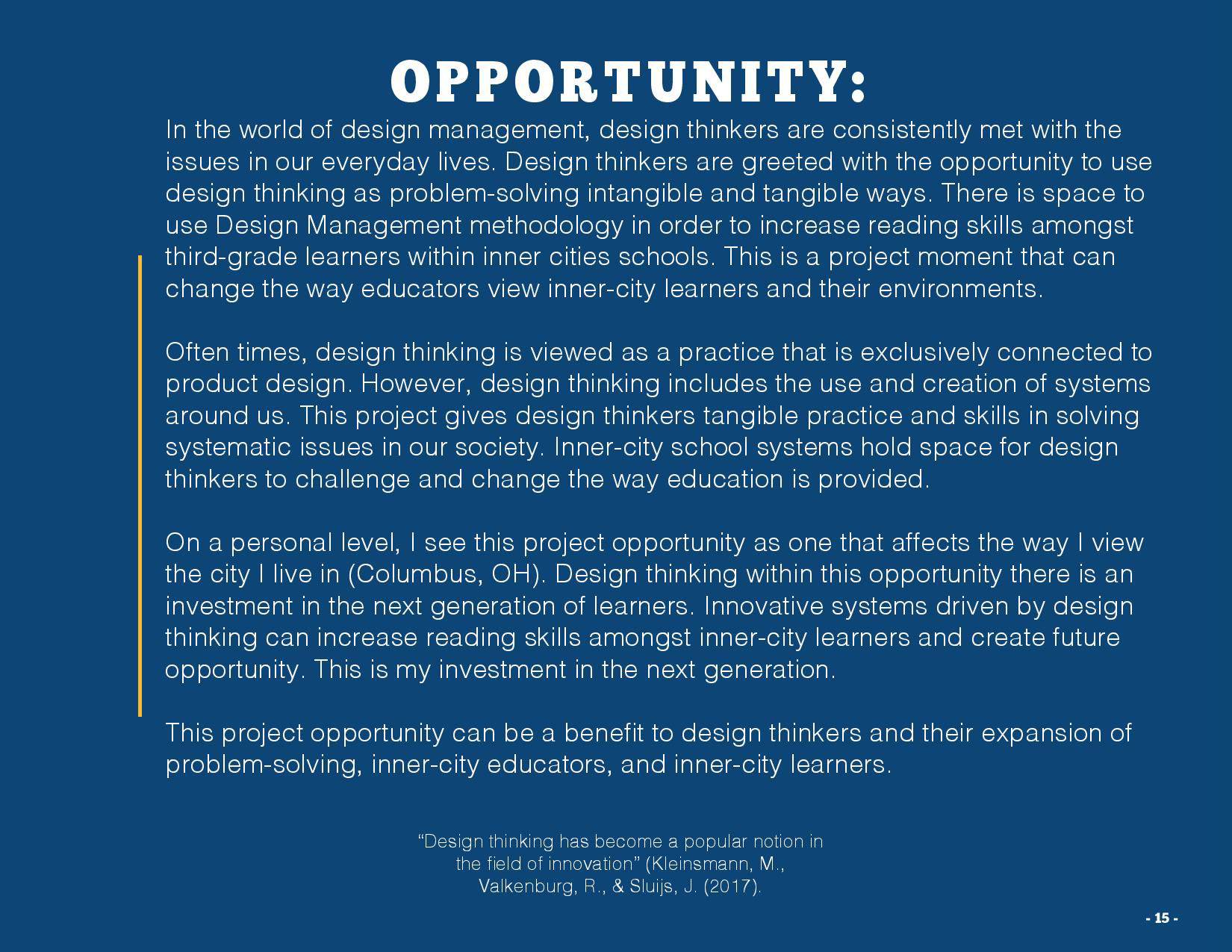 OPPORTUNITY:

In the world of design management, design thinkers are consistently met with the issues in our everyday lives. Design thinkers are greeted with the opportunity to use design thinking as problem-solving intangible and tangible ways. There is space to use Design Management methodology in order to increase reading skills amongst third-grade learners within inner cities schools. This is a project moment that can change the way educators view inner-city learners and their environments.

Often times, design thinking is viewed as a practice that is exclusively connected to product design. However, design thinking includes the use and creation of systems around us. This project gives design thinkers tangible practice and skills in solving systematic issues in our society. Inner-city school systems hold space for design thinkers to challenge and change the way education is provided.

On a personal level, I see this project opportunity as one that affects the way I view the city I live in (Columbus, OH). Design thinking within this opportunity there is an investment in the next generation of learners. Innovative systems driven by design thinking can increase reading skills amongst inner-city learners and create future opportunity. This is my investment in the next generation.

This project opportunity can be a benefit to design thinkers and their expansion of problem-solving, inner-city educators, and inner-city learners.

“Design thinking has become a popular notion in the field of innovation” (Kleinsmann, M., Valkenburg, R., & Sluijs, J. (2017).

- 15 -